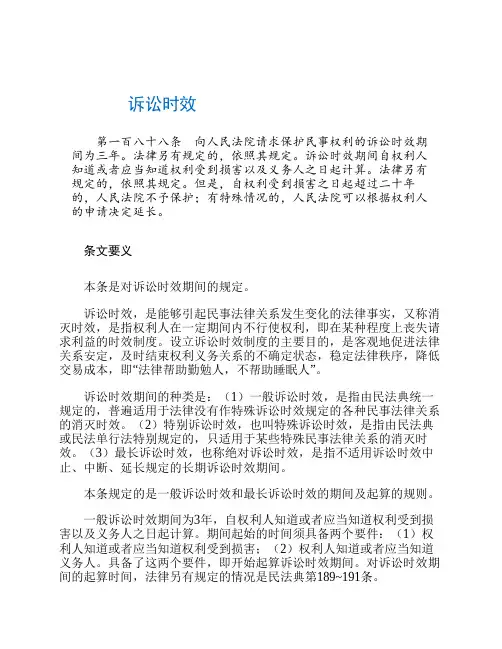 诉讼时效

第一百八十八条　向人民法院请求保护民事权利的诉讼时效期间为三年。法律另有规定的，依照其规定。诉讼时效期间自权利人知道或者应当知道权利受到损害以及义务人之日起计算。法律另有规定的，依照其规定。但是，自权利受到损害之日起超过二十年的，人民法院不予保护；有特殊情况的，人民法院可以根据权利人的申请决定延长。

条文要义

本条是对诉讼时效期间的规定。

诉讼时效，是能够引起民事法律关系发生变化的法律事实，又称消灭时效，是指权利人在一定期间内不行使权利，即在某种程度上丧失请求利益的时效制度。设立诉讼时效制度的主要目的，是客观地促进法律关系安定，及时结束权利义务关系的不确定状态，稳定法律秩序，降低交易成本，即“法律帮助勤勉人，不帮助睡眠人”。

诉讼时效期间的种类是：（1）一般诉讼时效，是指由民法典统一规定的，普遍适用于法律没有作特殊诉讼时效规定的各种民事法律关系的消灭时效。（2）特别诉讼时效，也叫特殊诉讼时效，是指由民法典或民法单行法特别规定的，只适用于某些特殊民事法律关系的消灭时效。（3）最长诉讼时效，也称绝对诉讼时效，是指不适用诉讼时效中止、中断、延长规定的长期诉讼时效期间。

本条规定的是一般诉讼时效和最长诉讼时效的期间及起算的规则。

一般诉讼时效期间为3年，自权利人知道或者应当知道权利受到损害以及义务人之日起计算。期间起始的时间须具备两个要件：（1）权利人知道或者应当知道权利受到损害；（2）权利人知道或者应当知道义务人。具备了这两个要件，即开始起算诉讼时效期间。对诉讼时效期间的起算时间，法律另有规定的情况是民法典第189~191条。